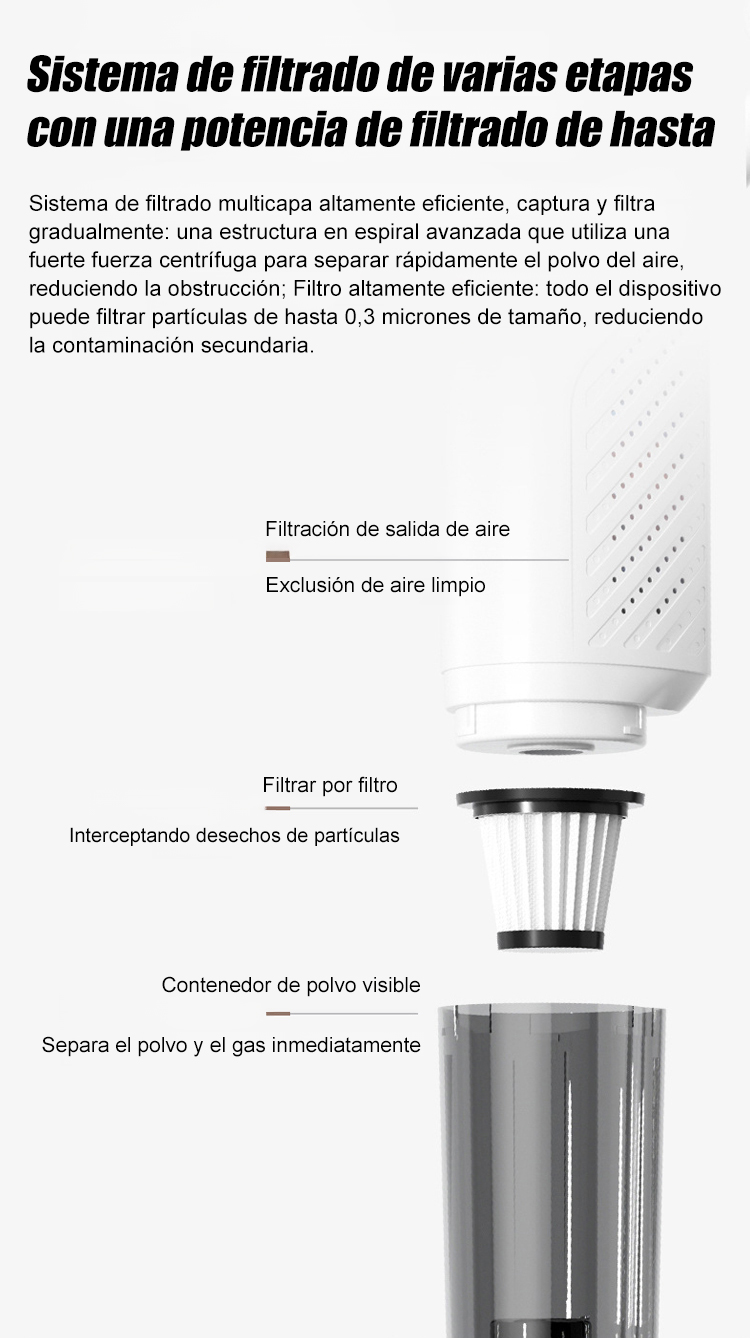 Sistema de filtrado de varias etapas con una potencia de filtrado de hasta

Sistema de filtrado multicapa altamente eficiente, captura y filtra gradualmente: una estructura en espiral avanzada que utiliza una fuerte fuerza centrífuga para separar rápidamente el polvo del aire, reduciendo la obstrucción; Filtro altamente eficiente: todo el dispositivo puede filtrar partículas de hasta 0,3 micrones de tamaño, reduciendo la contaminación secundaria.

Filtración de salida de aire

Exclusión de aire limpio

Filtrar por filtro

Interceptando desechos de partículas

Contenedor de polvo visible

Separa el polvo y el gas inmediatamente